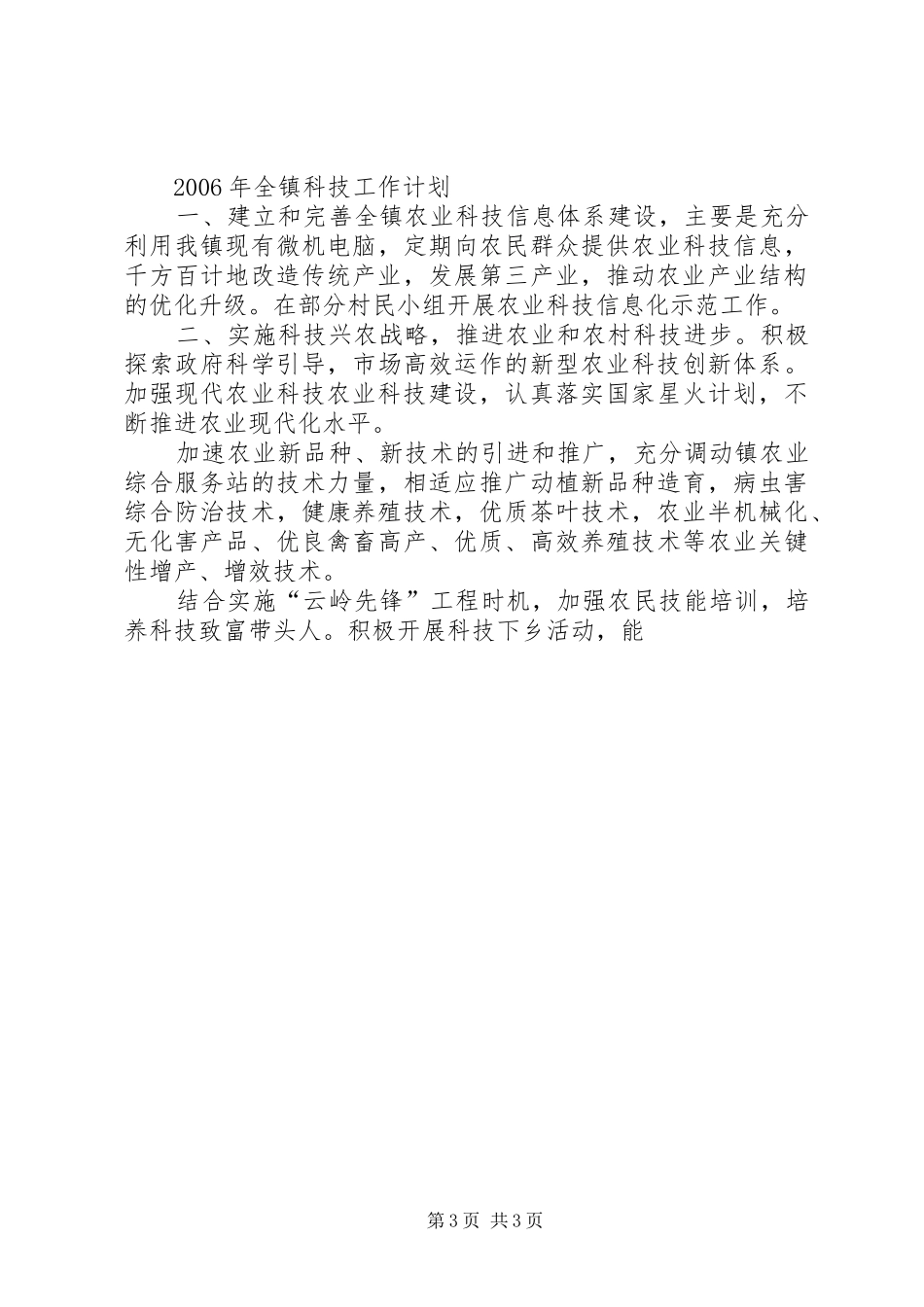 2006 年全镇科技工作计划

一、建立和完善全镇农业科技信息体系建设，主要是充分利用我镇现有微机电脑，定期向农民群众提供农业科技信息，千方百计地改造传统产业，发展第三产业，推动农业产业结构的优化升级。在部分村民小组开展农业科技信息化示范工作。

二、实施科技兴农战略，推进农业和农村科技进步。积极探索政府科学引导，市场高效运作的新型农业科技创新体系。加强现代农业科技农业科技建设，认真落实国家星火计划，不断推进农业现代化水平。

加速农业新品种、新技术的引进和推广，充分调动镇农业综合服务站的技术力量，相适应推广动植新品种造育，病虫害综合防治技术，健康养殖技术，优质茶叶技术，农业半机械化、无化害产品、优良禽畜高产、优质、高效养殖技术等农业关键性增产、增效技术。

结合实施“云岭先锋”工程时机，加强农民技能培训，培养科技致富带头人。积极开展科技下乡活动，能

第 3 页 共 3 页